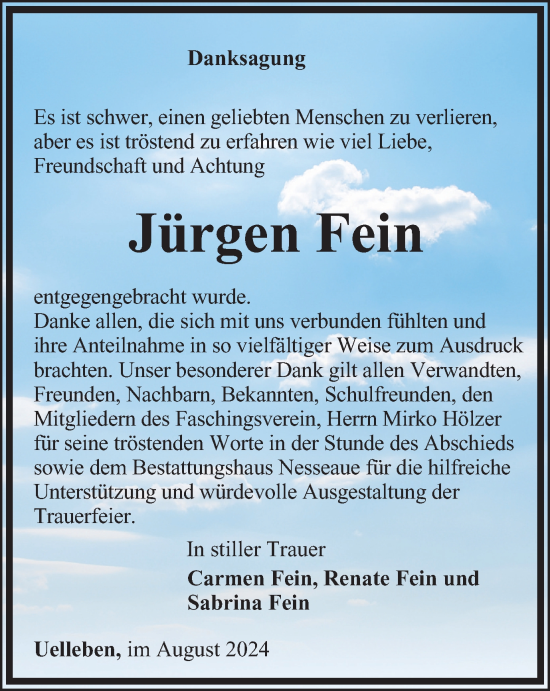 Danksagung

Es ist schwer, einen geliebten Menschen zu verlieren, aber es ist tröstend zu erfahren wie viel Liebe, Freundschaft und Achtung

Jürgen Fein

entgegengebracht wurde.
Danke allen, die sich mit uns verbunden fühlten und ihre Anteilnahme in so vielfältiger Weise zum Ausdruck brachten. Unser besonderer Dank gilt allen Verwandten, Freunden, Nachbarn, Bekannten, Schulfreunden, den Mitgliedern des Faschingsverein, Herrn Mirko Hölzer für seine tröstenden Worte in der Stunde des Abschieds sowie dem Bestattungshaus Nesseaue für die hilfreiche Unterstützung und würdevolle Ausgestaltung der Trauerfeier.

In stiller Trauer
Carmen Fein, Renate Fein und Sabrina Fein

Uelleben, im August 2024